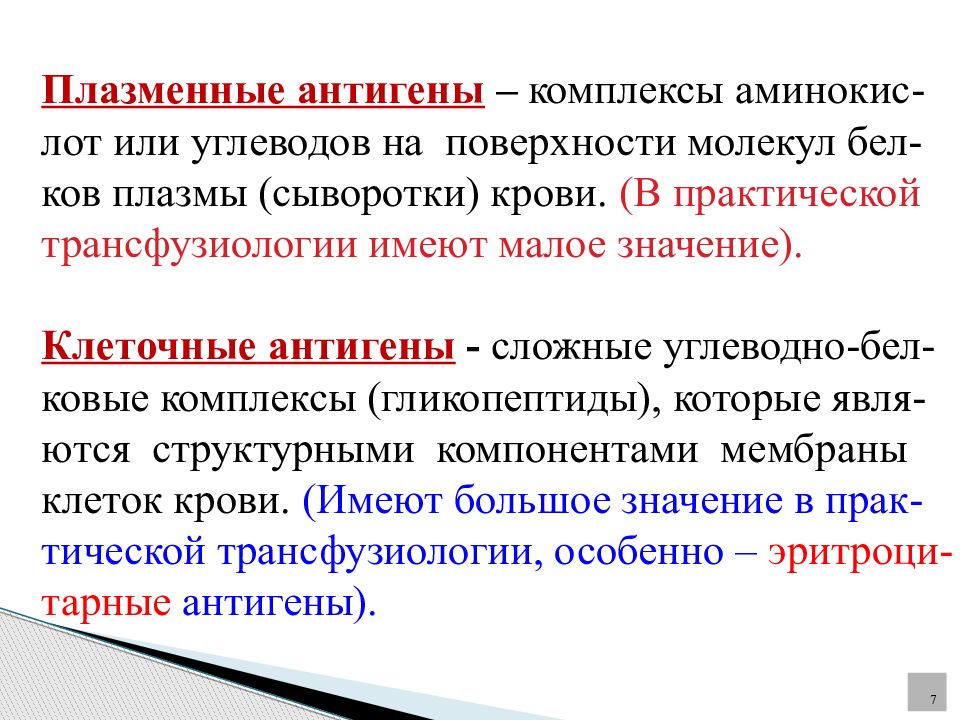 Плазменные антигены – комплексы аминокислот или углеводов на поверхности молекул белков плазмы (сыворотки) крови. (В практической трансфузиологии имеют малое значение).

Клеточные антигены - сложные углеводно-белковые комплексы (гликопептиды), которые являются структурными компонентами мембраны клеток крови. (Имеют большое значение в практической трансфузиологии, особенно – эритроцитарные антигены).

7